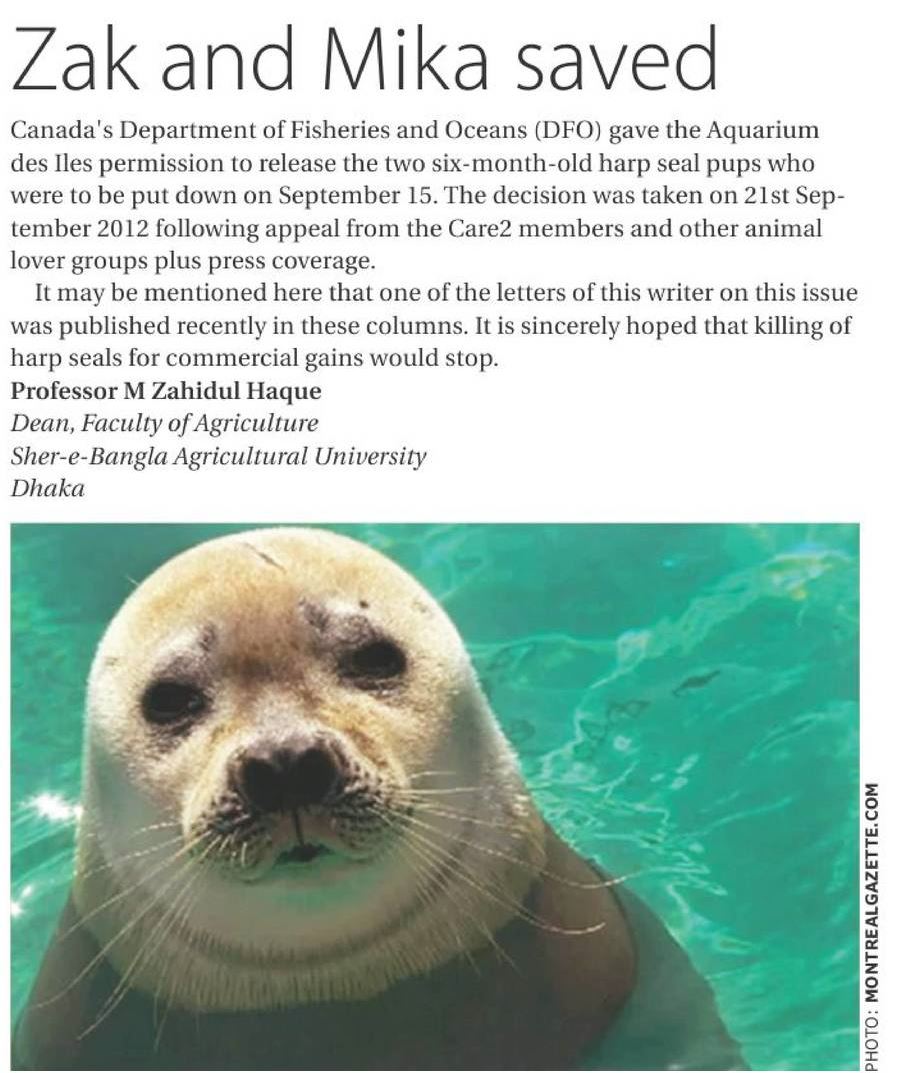 Zak and Mika saved

Canada's Department of Fisheries and Oceans (DFO) gave the Aquarium des Iles permission to release the two six-month-old harp seal pups who were to be put down on September 15. The decision was taken on 21st September 2012 following appeal from the Care2 members and other animal lover groups plus press coverage.

It may be mentioned here that one of the letters of this writer on this issue was published recently in these columns. It is sincerely hoped that killing of harp seals for commercial gains would stop.

Professor M Zahidul Haque
Dean, Faculty of Agriculture
Sher-e-Bangla Agricultural University
Dhaka

PHOTO: MONTREALGAZETTE.COM